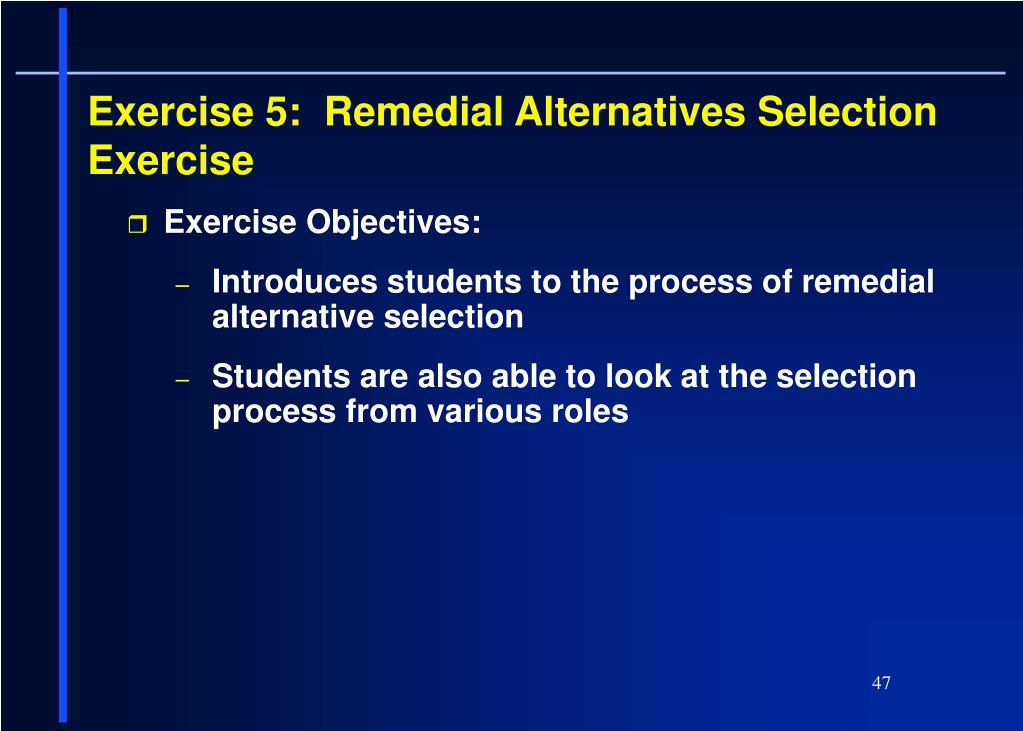 Exercise 5: Remedial Alternatives Selection Exercise

Exercise Objectives:

– Introduces students to the process of remedial alternative selection

– Students are also able to look at the selection process from various roles

47